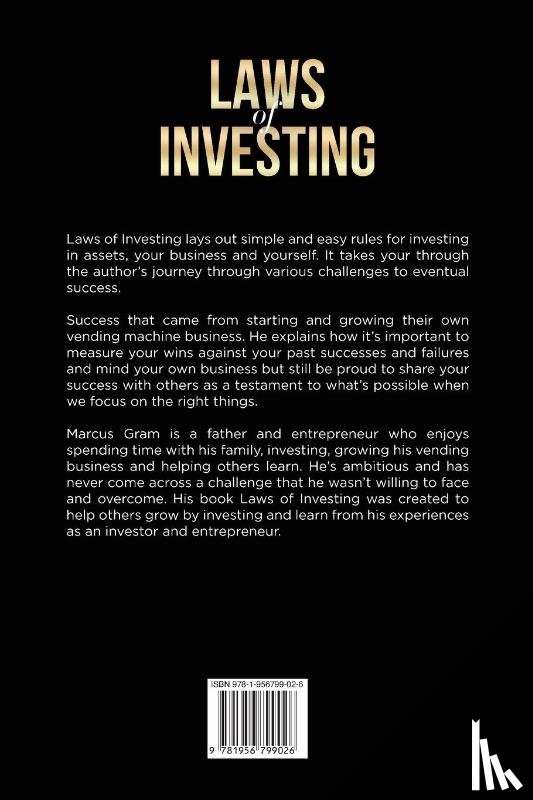 LAWS
of
INVESTING

Laws of Investing lays out simple and easy rules for investing in assets, your business and yourself. It takes your through the author's journey through various challenges to eventual success.

Success that came from starting and growing their own vending machine business. He explains how it's important to measure your wins against your past successes and failures and mind your own business but still be proud to share your success with others as a testament to what's possible when we focus on the right things.

Marcus Gram is a father and entrepreneur who enjoys spending time with his family, investing, growing his vending business and helping others learn. He's ambitious and has never come across a challenge that he wasn't willing to face and overcome. His book Laws of Investing was created to help others grow by investing and learn from his experiences as an investor and entrepreneur.

ISBN 978-1-956799-02-6

9 781956 799026